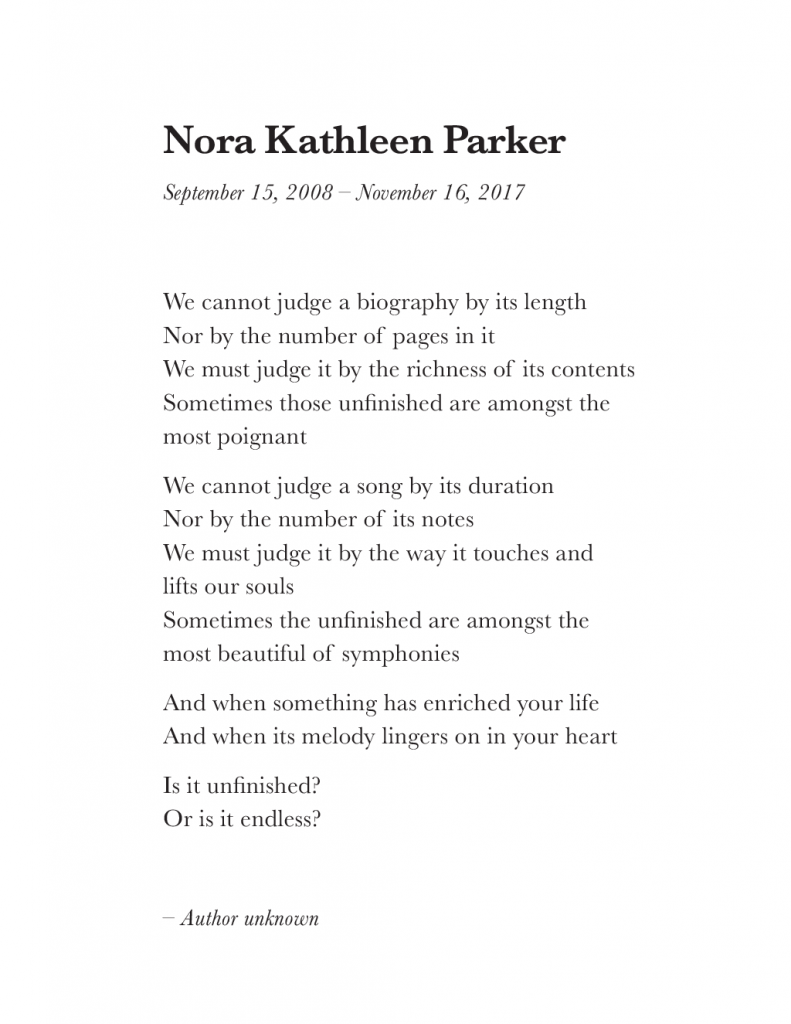 Nora Kathleen Parker

September 15, 2008 – November 16, 2017

We cannot judge a biography by its length
Nor by the number of pages in it
We must judge it by the richness of its contents
Sometimes those unfinished are amongst the most poignant

We cannot judge a song by its duration
Nor by the number of its notes
We must judge it by the way it touches and lifts our souls
Sometimes the unfinished are amongst the most beautiful of symphonies

And when something has enriched your life
And when its melody lingers on in your heart

Is it unfinished?
Or is it endless?

– Author unknown